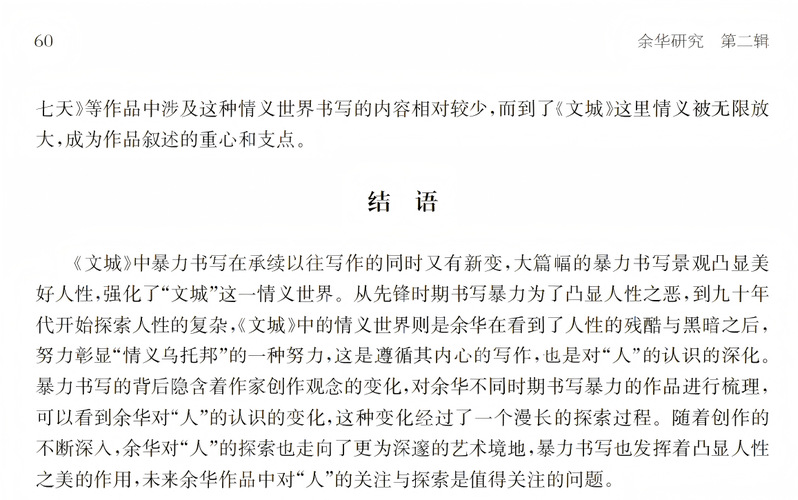 60 余华研究 第二辑

七天》等作品中涉及这种情义世界书写的内容相对较少，而到了《文城》这里情义被无限放大，成为作品叙述的重心和支点。

结 语

《文城》中暴力书写在承续以往写作的同时又有新变，大篇幅的暴力书写景观凸显美好人性，强化了“文城”这一情义世界。从先锋时期书写暴力为了凸显人性之恶，到九十年代开始探索人性的复杂，《文城》中的情义世界则是余华在看到了人性的残酷与黑暗之后，努力彰显“情义乌托邦”的一种努力，这是遵循其内心的写作，也是对“人”的认识的深化。暴力书写的背后隐含着作家创作观念的变化，对余华不同时期书写暴力的作品进行梳理，可以看到余华对“人”的认识的变化，这种变化经过了一个漫长的探索过程。随着创作的不断深入，余华对“人”的探索也走向了更为深邃的艺术境地，暴力书写也发挥着凸显人性之美的作用，未来余华作品中对“人”的关注与探索是值得关注的问题。